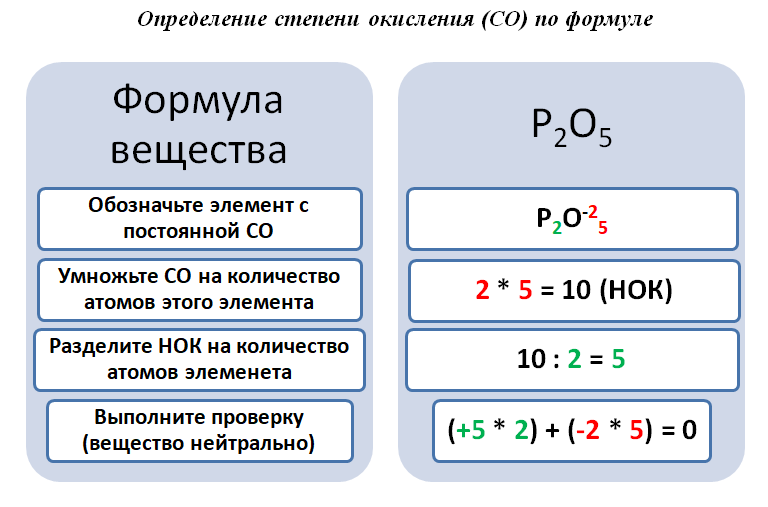 Определение степени окисления (СО) по формуле

Формула вещества

Обозначьте элемент с постоянной СО

Умножьте СО на количество атомов этого элемента

Разделите НОК на количество атомов элеменета

Выполните проверку (вещество нейтрально)

$P_2O_5$

$P_2O^{-2}_5$

2 * 5 = 10 (НОК)

10 : 2 = 5

(+5 * 2) + (-2 * 5) = 0